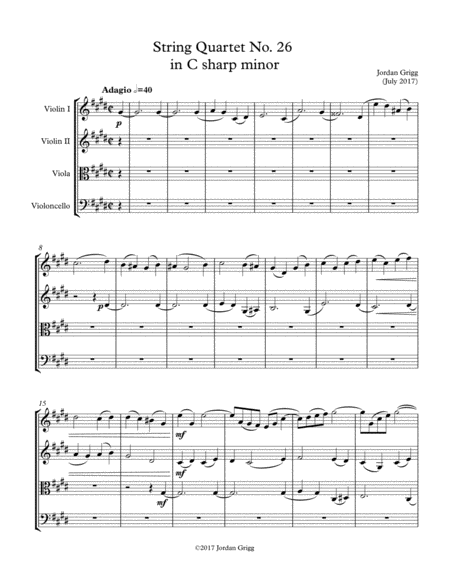 String Quartet No. 26
in C sharp minor

Jordan Grigg
(July 2017)

Adagio ♩=40

Violin I

Violin II

Viola

Violoncello

p

8

p

15

mf

mf

mf

©2017 Jordan Grigg